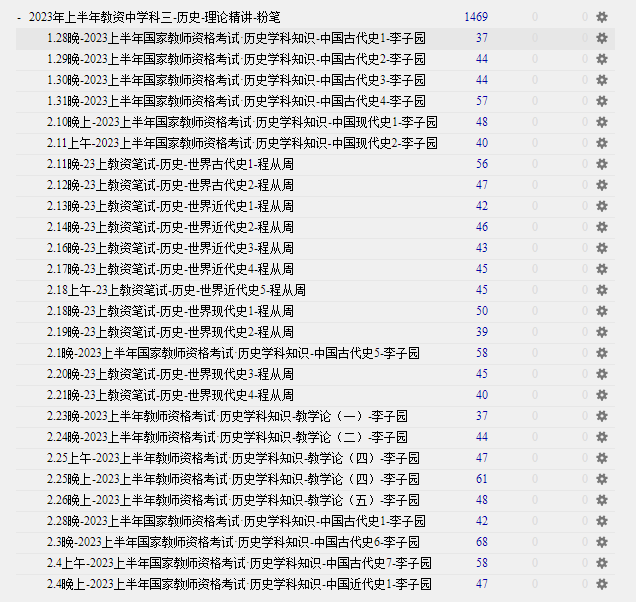 | | | | |
|---|---|---|---|
| - 2023年上半年教资中学科三-历史-理论精讲-粉笔 | 1469 | 0 | 0 |
| 1.28晚-2023上半年国家教师资格考试·历史学科知识-中国古代史1-李子园 | 37 | 0 | 0 |
| 1.29晚-2023上半年国家教师资格考试·历史学科知识-中国古代史2-李子园 | 44 | 0 | 0 |
| 1.30晚-2023上半年国家教师资格考试·历史学科知识-中国古代史3-李子园 | 44 | 0 | 0 |
| 1.31晚-2023上半年国家教师资格考试·历史学科知识-中国古代史4-李子园 | 57 | 0 | 0 |
| 2.10晚上-2023上半年国家教师资格考试·历史学科知识-中国现代史1-李子园 | 48 | 0 | 0 |
| 2.11上午-2023上半年国家教师资格考试·历史学科知识-中国现代史2-李子园 | 40 | 0 | 0 |
| 2.11晚-23上教资笔试-历史-世界古代史1-程从周 | 56 | 0 | 0 |
| 2.12晚-23上教资笔试-历史-世界古代史2-程从周 | 47 | 0 | 0 |
| 2.13晚-23上教资笔试-历史-世界近代史1-程从周 | 42 | 0 | 0 |
| 2.14晚-23上教资笔试-历史-世界近代史2-程从周 | 46 | 0 | 0 |
| 2.16晚-23上教资笔试-历史-世界近代史3-程从周 | 43 | 0 | 0 |
| 2.17晚-23上教资笔试-历史-世界近代史4-程从周 | 45 | 0 | 0 |
| 2.18上午-23上教资笔试-历史-世界近代史5-程从周 | 45 | 0 | 0 |
| 2.18晚-23上教资笔试-历史-世界现代史1-程从周 | 50 | 0 | 0 |
| 2.19晚-23上教资笔试-历史-世界现代史2-程从周 | 39 | 0 | 0 |
| 2.1晚-2023上半年国家教师资格考试·历史学科知识-中国古代史5-李子园 | 58 | 0 | 0 |
| 2.20晚-23上教资笔试-历史-世界现代史3-程从周 | 45 | 0 | 0 |
| 2.21晚-23上教资笔试-历史-世界现代史4-程从周 | 40 | 0 | 0 |
| 2.23晚-2023上半年教师资格考试·历史学科知识-教学论（一）-李子园 | 37 | 0 | 0 |
| 2.24晚-2023上半年教师资格考试·历史学科知识-教学论（二）-李子园 | 44 | 0 | 0 |
| 2.25上午-2023上半年教师资格考试·历史学科知识-教学论（四）-李子园 | 47 | 0 | 0 |
| 2.25晚上-2023上半年教师资格考试·历史学科知识-教学论（四）-李子园 | 61 | 0 | 0 |
| 2.26晚上-2023上半年教师资格考试·历史学科知识-教学论（五）-李子园 | 48 | 0 | 0 |
| 2.28晚-2023上半年国家教师资格考试·历史学科知识-中国古代史1-李子园 | 42 | 0 | 0 |
| 2.3晚-2023上半年国家教师资格考试·历史学科知识-中国古代史6-李子园 | 68 | 0 | 0 |
| 2.4上午-2023上半年国家教师资格考试·历史学科知识-中国古代史7-李子园 | 58 | 0 | 0 |
| 2.4晚上-2023上半年国家教师资格考试·历史学科知识-中国近代史1-李子园 | 47 | 0 | 0 |